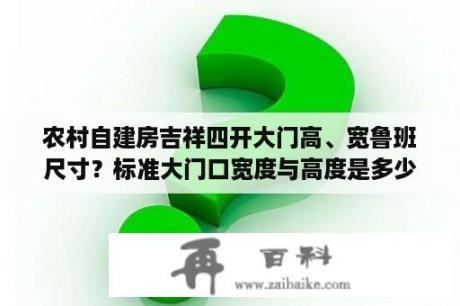 农村自建房吉祥四开大门高、宽鲁班尺寸？标准大门口宽度与高度是多少

再 百科

www.zaibaike.com